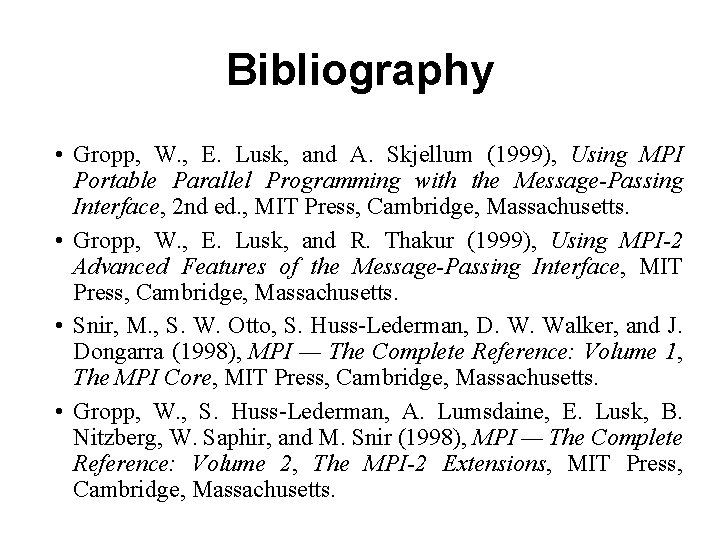 Bibliography

• Gropp, W., E. Lusk, and A. Skjellum (1999), Using MPI Portable Parallel Programming with the Message-Passing Interface, 2nd ed., MIT Press, Cambridge, Massachusetts.

• Gropp, W., E. Lusk, and R. Thakur (1999), Using MPI-2 Advanced Features of the Message-Passing Interface, MIT Press, Cambridge, Massachusetts.

• Snir, M., S. W. Otto, S. Huss-Lederman, D. W. Walker, and J. Dongarra (1998), MPI — The Complete Reference: Volume 1, The MPI Core, MIT Press, Cambridge, Massachusetts.

• Gropp, W., S. Huss-Lederman, A. Lumsdaine, E. Lusk, B. Nitzberg, W. Saphir, and M. Snir (1998), MPI — The Complete Reference: Volume 2, The MPI-2 Extensions, MIT Press, Cambridge, Massachusetts.